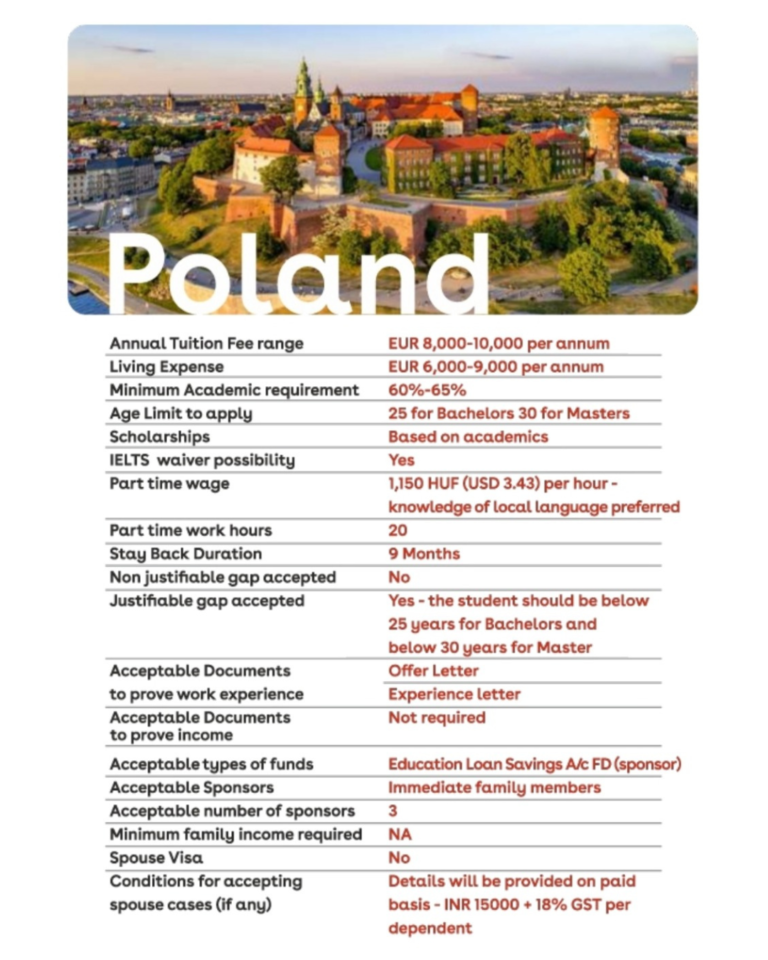 Poland

| | |
|---|---|
| Annual Tuition Fee range | EUR 8,000-10,000 per annum |
| Living Expense | EUR 6,000-9,000 per annum |
| Minimum Academic requirement | 60%-65% |
| Age Limit to apply | 25 for Bachelors 30 for Masters |
| Scholarships | Based on academics |
| IELTS waiver possibility | Yes |
| Part time wage | 1,150 HUF (USD 3.43) per hour - knowledge of local language preferred |
| Part time work hours | 20 |
| Stay Back Duration | 9 Months |
| Non justifiable gap accepted | No |
| Justifiable gap accepted | Yes - the student should be below 25 years for Bachelors and below 30 years for Master |
| Acceptable Documents to prove work experience | Offer Letter Experience letter |
| Acceptable Documents to prove income | Not required |
| Acceptable types of funds | Education Loan Savings A/c FD (sponsor) |
| Acceptable Sponsors | Immediate family members |
| Acceptable number of sponsors | 3 |
| Minimum family income required | NA |
| Spouse Visa | No |
| Conditions for accepting spouse cases (if any) | Details will be provided on paid basis - INR 15000 + 18% GST per dependent |